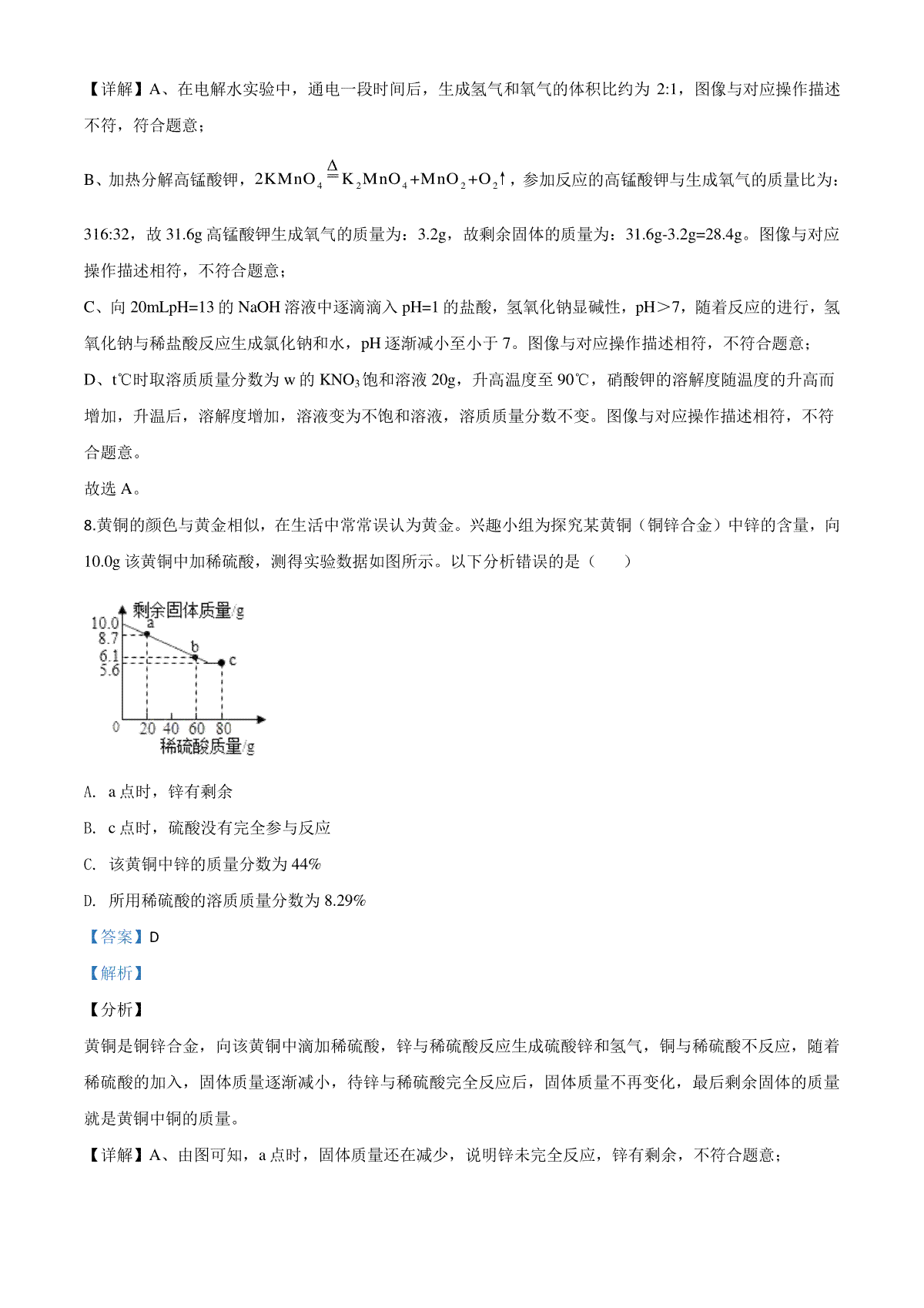 【详解】A、在电解水实验中，通电一段时间后，生成氢气和氧气的体积比约为 2:1，图像与对应操作描述不符，符合题意；

B、加热分解高锰酸钾，$2KMnO_4 \overset{\Delta}{=} K_2MnO_4+MnO_2+O_2\uparrow$，参加反应的高锰酸钾与生成氧气的质量比为：316:32，故 31.6g 高锰酸钾生成氧气的质量为：3.2g，故剩余固体的质量为：31.6g-3.2g=28.4g。图像与对应操作描述相符，不符合题意；

C、向 20mLpH=13 的 NaOH 溶液中逐滴滴入 pH=1 的盐酸，氢氧化钠显碱性，pH＞7，随着反应的进行，氢氧化钠与稀盐酸反应生成氯化钠和水，pH 逐渐减小至小于 7。图像与对应操作描述相符，不符合题意；

D、t℃时取溶质质量分数为 w 的 $KNO_3$ 饱和溶液 20g，升高温度至 90℃，硝酸钾的溶解度随温度的升高而增加，升温后，溶解度增加，溶液变为不饱和溶液，溶质质量分数不变。图像与对应操作描述相符，不符合题意。

故选 A。

8.黄铜的颜色与黄金相似，在生活中常常误认为黄金。兴趣小组为探究某黄铜（铜锌合金）中锌的含量，向 10.0g 该黄铜中加稀硫酸，测得实验数据如图所示。以下分析错误的是（　　）

剩余固体质量/g
10.0
8.7
6.1
5.6
a
b
c
0
20
40
60
80
稀硫酸质量/g

A. a 点时，锌有剩余

B. c 点时，硫酸没有完全参与反应

C. 该黄铜中锌的质量分数为 44%

D. 所用稀硫酸的溶质质量分数为 8.29%

【答案】D

【解析】

【分析】

黄铜是铜锌合金，向该黄铜中滴加稀硫酸，锌与稀硫酸反应生成硫酸锌和氢气，铜与稀硫酸不反应，随着稀硫酸的加入，固体质量逐渐减小，待锌与稀硫酸完全反应后，固体质量不再变化，最后剩余固体的质量就是黄铜中铜的质量。

【详解】A、由图可知，a 点时，固体质量还在减少，说明锌未完全反应，锌有剩余，不符合题意；